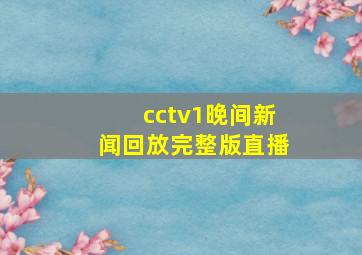 cctv1晚间新闻回放完整版直播